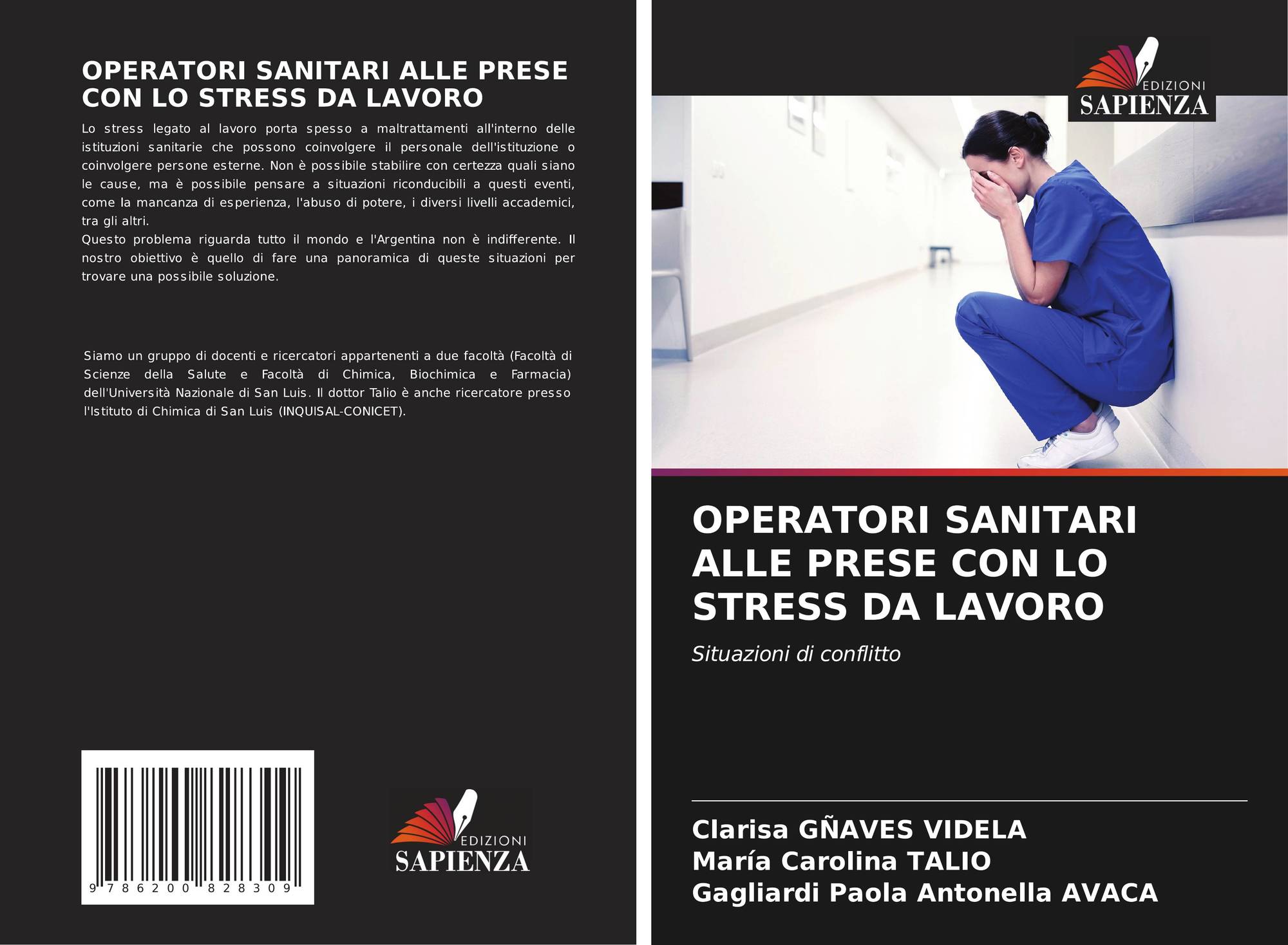 OPERATORI SANITARI ALLE PRESE CON LO STRESS DA LAVORO

Lo stress legato al lavoro porta spesso a maltrattamenti all'interno delle istituzioni sanitarie che possono coinvolgere il personale dell'istituzione o coinvolgere persone esterne. Non è possibile stabilire con certezza quali siano le cause, ma è possibile pensare a situazioni riconducibili a questi eventi, come la mancanza di esperienza, l'abuso di potere, i diversi livelli accademici, tra gli altri.

Questo problema riguarda tutto il mondo e l'Argentina non è indifferente. Il nostro obiettivo è quello di fare una panoramica di queste situazioni per trovare una possibile soluzione.

Siamo un gruppo di docenti e ricercatori appartenenti a due facoltà (Facoltà di Scienze della Salute e Facoltà di Chimica, Biochimica e Farmacia) dell'Università Nazionale di San Luis. Il dottor Talio è anche ricercatore presso l'Istituto di Chimica di San Luis (INQUISAL-CONICET).

9 786200 828309

EDIZIONI
SAPIENZA

EDIZIONI
SAPIENZA

OPERATORI SANITARI ALLE PRESE CON LO STRESS DA LAVORO

Situazioni di conflitto

Clarisa GÑAVES VIDELA
María Carolina TALIO
Gagliardi Paola Antonella AVACA